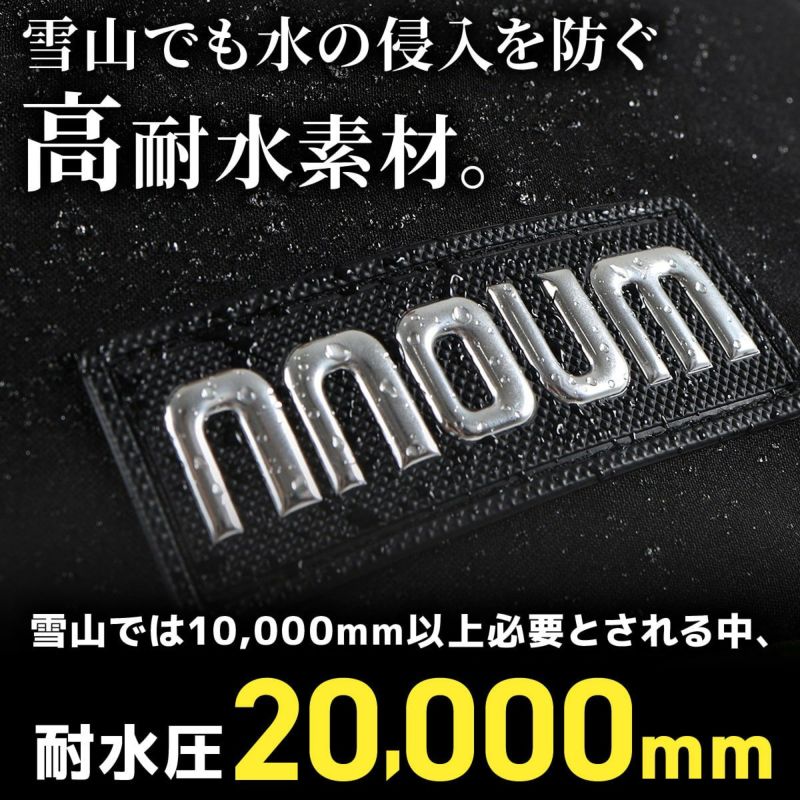 雪山でも水の侵入を防ぐ
高耐水素材。

nnoum

雪山では10,000mm以上必要とされる中、

耐水圧20,000mm